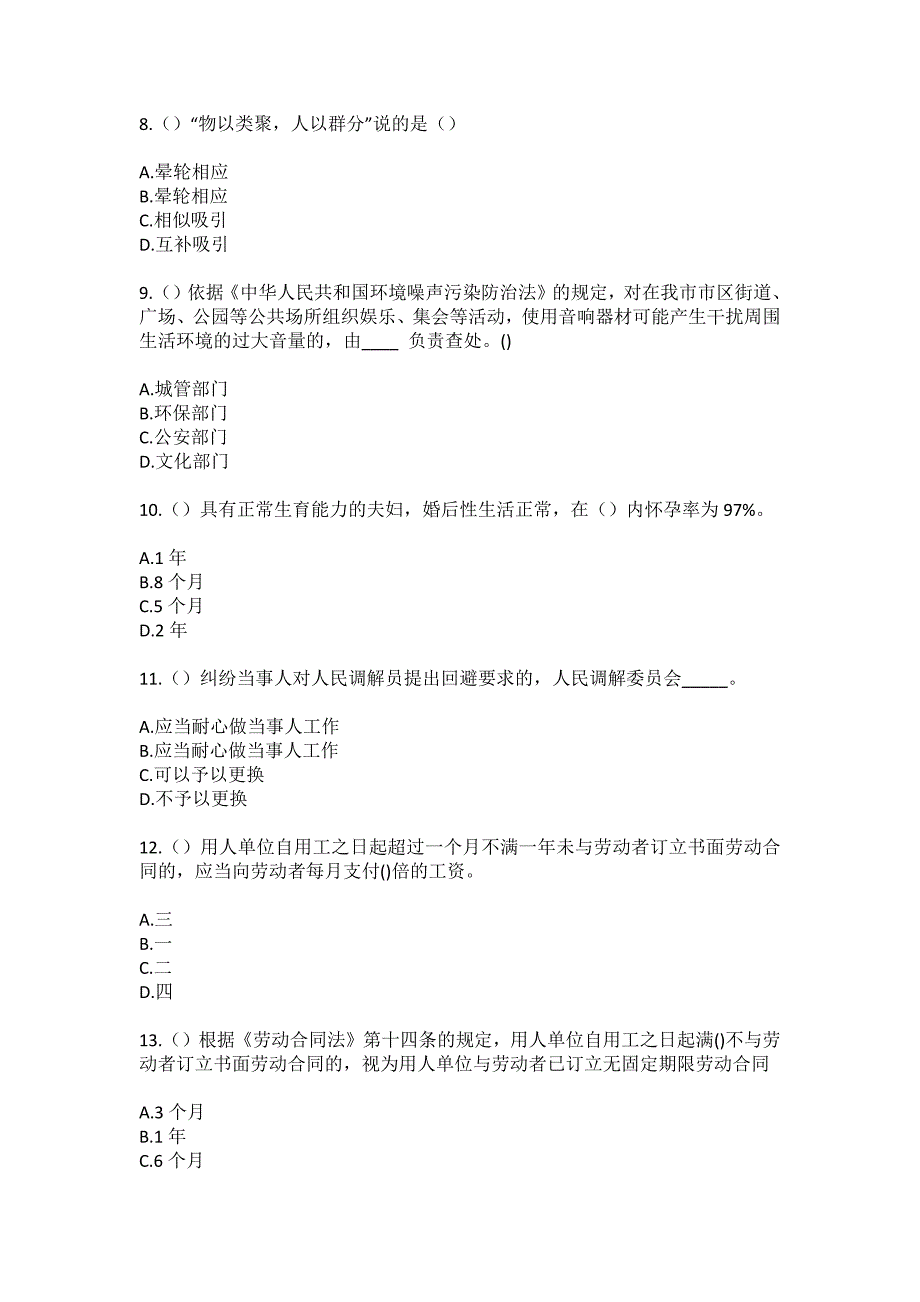 8.（）“物以类聚，人以群分”说的是（）

A.晕轮相应
B.晕轮相应
C.相似吸引
D.互补吸引

9.（）依据《中华人民共和国环境噪声污染防治法》的规定，对在我市市区街道、广场、公园等公共场所组织娱乐、集会等活动，使用音响器材可能产生干扰周围生活环境的过大音量的，由____ 负责查处。()

A.城管部门
B.环保部门
C.公安部门
D.文化部门

10.（）具有正常生育能力的夫妇，婚后性生活正常，在（）内怀孕率为 97%。

A.1 年
B.8 个月
C.5 个月
D.2 年

11.（）纠纷当事人对人民调解员提出回避要求的，人民调解委员会_____。

A.应当耐心做当事人工作
B.应当耐心做当事人工作
C.可以予以更换
D.不予以更换

12.（）用人单位自用工之日起超过一个月不满一年未与劳动者订立书面劳动合同的，应当向劳动者每月支付()倍的工资。

A.三
B.一
C.二
D.四

13.（）根据《劳动合同法》第十四条的规定，用人单位自用工之日起满()不与劳动者订立书面劳动合同的，视为用人单位与劳动者已订立无固定期限劳动合同

A.3 个月
B.1 年
C.6 个月